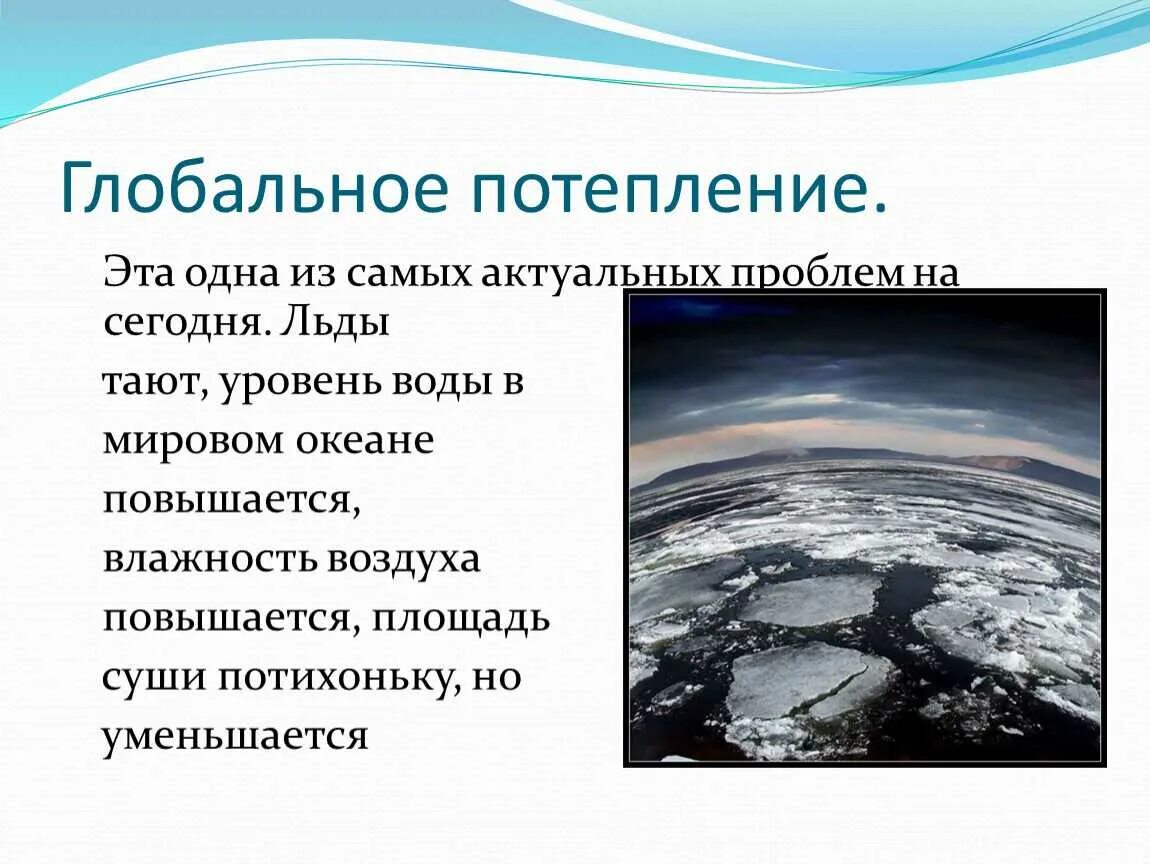 Глобальное потепление.

Эта одна из самых актуальных проблем на сегодня. Льды тают, уровень воды в мировом океане повышается, влажность воздуха повышается, площадь суши потихоньку, но уменьшается